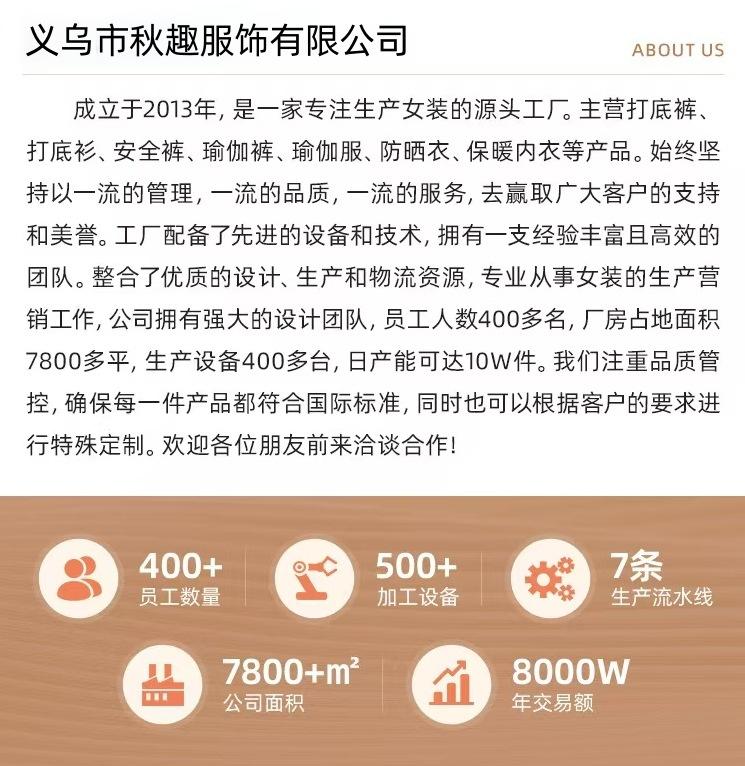 义乌市秋趣服饰有限公司

ABOUT US

成立于2013年，是一家专注生产女装的源头工厂。主营打底裤、打底衫、安全裤、瑜伽裤、瑜伽服、防晒衣、保暖内衣等产品。始终坚持以一流的管理，一流的品质，一流的服务，去赢取广大客户的支持和美誉。工厂配备了先进的设备和技术，拥有一支经验丰富且高效的团队。整合了优质的设计、生产和物流资源，专业从事女装的生产营销工作，公司拥有强大的设计团队，员工人数400多名，厂房占地面积7800多平，生产设备400多台，日产能可达10W件。我们注重品质管控，确保每一件产品都符合国际标准，同时也可以根据客户的要求进行特殊定制。欢迎各位朋友前来洽谈合作！

400+
员工数量

500+
加工设备

7条
生产流水线

7800+m²
公司面积

8000W
年交易额